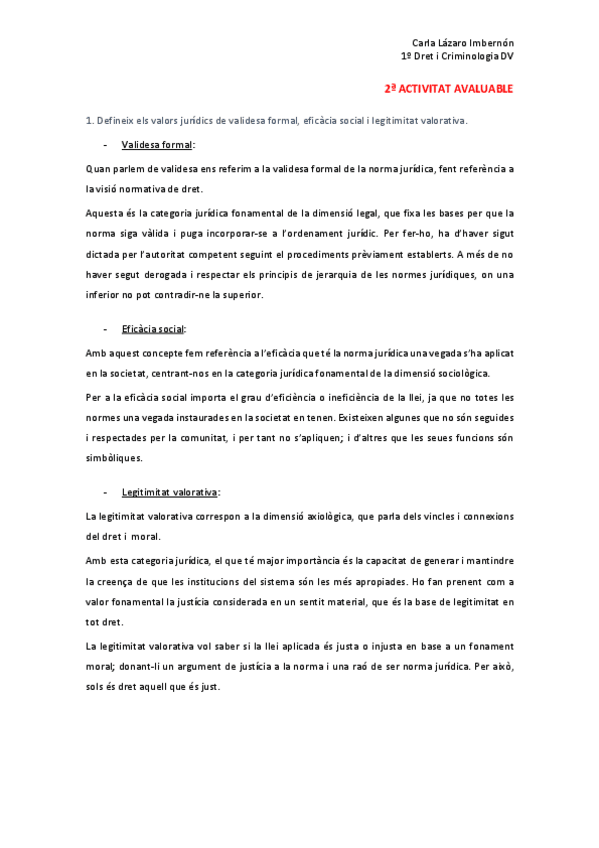 Carla Lázaro Imbernón
1º Dret i Criminologia DV

2ª ACTIVITAT AVALUABLE

1. Defineix els valors jurídics de validesa formal, eficàcia social i legitimitat valorativa.

- Validesa formal:

Quan parlem de validesa ens referim a la validesa formal de la norma jurídica, fent referència a la visió normativa de dret.

Aquesta és la categoria jurídica fonamental de la dimensió legal, que fixa les bases per que la norma siga vàlida i puga incorporar-se a l'ordenament jurídic. Per fer-ho, ha d'haver sigut dictada per l'autoritat competent seguint el procediments prèviament establerts. A més de no haver segut derogada i respectar els principis de jerarquia de les normes jurídiques, on una inferior no pot contradir-ne la superior.

- Eficàcia social:

Amb aquest concepte fem referència a l'eficàcia que té la norma jurídica una vegada s'ha aplicat en la societat, centrant-nos en la categoria jurídica fonamental de la dimensió sociològica.

Per a la eficàcia social importa el grau d'eficiència o ineficiència de la llei, ja que no totes les normes una vegada instaurades en la societat en tenen. Existeixen algunes que no són seguides i respectades per la comunitat, i per tant no s'apliquen; i d'altres que les seues funcions són simbòliques.

- Legitimitat valorativa:

La legitimitat valorativa correspon a la dimensió axiològica, que parla dels vincles i connexions del dret i moral.

Amb esta categoria jurídica, el que té major importància és la capacitat de generar i mantindre la creença de que les institucions del sistema són les més apropiades. Ho fan prenent com a valor fonamental la justícia considerada en un sentit material, que és la base de legitimitat en tot dret.

La legitimitat valorativa vol saber si la llei aplicada és justa o injusta en base a un fonament moral; donant-li un argument de justícia a la norma i una raó de ser norma jurídica. Per això, sols és dret aquell que és just.